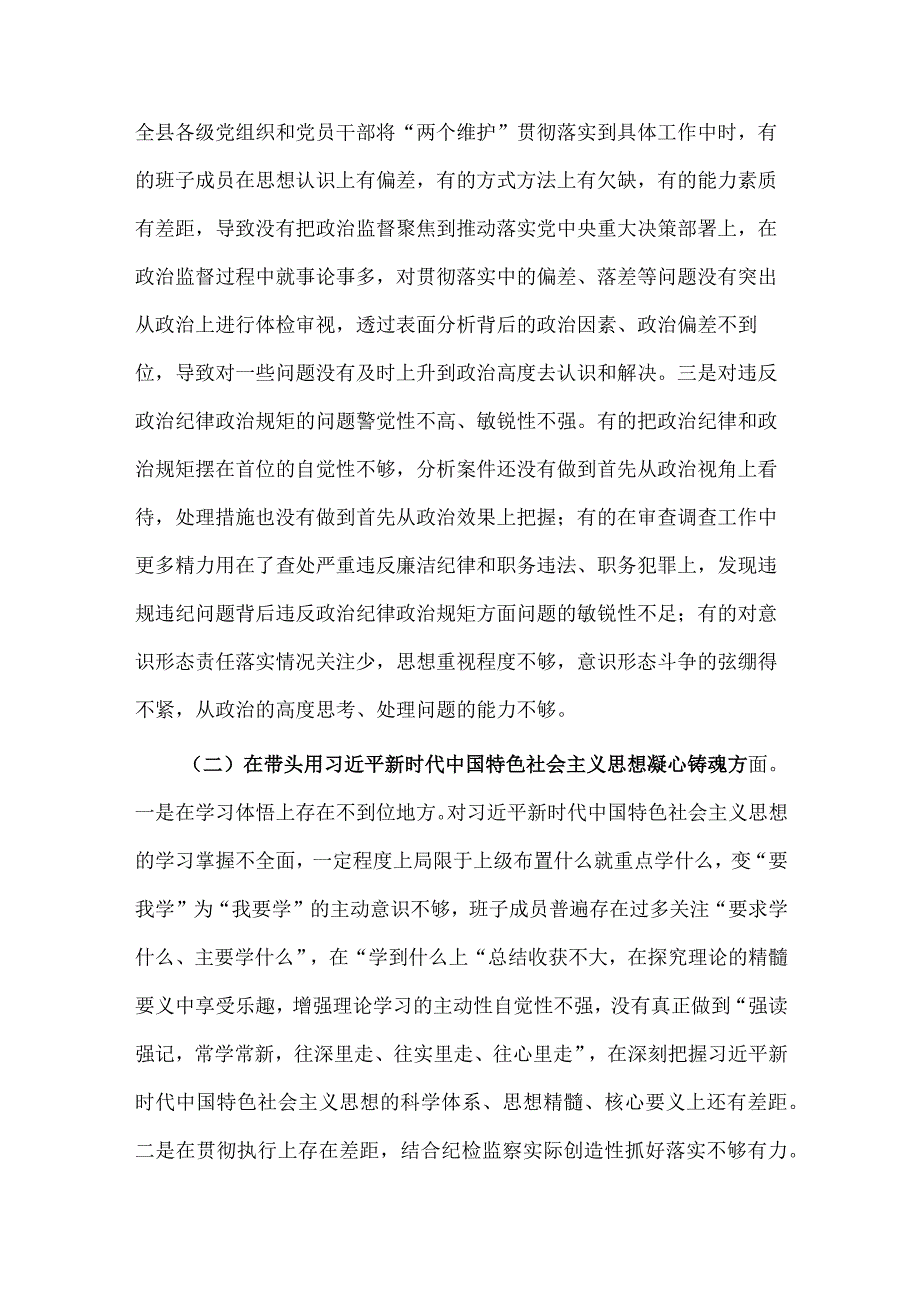 全县各级党组织和党员干部将“两个维护”贯彻落实到具体工作中时，有的班子成员在思想认识上有偏差，有的方式方法上有欠缺，有的能力素质有差距，导致没有把政治监督聚焦到推动落实党中央重大决策部署上，在政治监督过程中就事论事多，对贯彻落实中的偏差、落差等问题没有突出从政治上进行体检审视，透过表面分析背后的政治因素、政治偏差不到位，导致对一些问题没有及时上升到政治高度去认识和解决。三是对违反政治纪律政治规矩的问题警觉性不高、敏锐性不强。有的把政治纪律和政治规矩摆在首位的自觉性不够，分析案件还没有做到首先从政治视角上看待，处理措施也没有做到首先从政治效果上把握；有的在审查调查工作中更多精力用在了查处严重违反廉洁纪律和职务违法、职务犯罪上，发现违规违纪问题背后违反政治纪律政治规矩方面问题的敏锐性不足；有的对意识形态责任落实情况关注少，思想重视程度不够，意识形态斗争的弦绷得不紧，从政治的高度思考、处理问题的能力不够。

（二）在带头用习近平新时代中国特色社会主义思想凝心铸魂方面。一是在学习体悟上存在不到位地方。对习近平新时代中国特色社会主义思想的学习掌握不全面，一定程度上局限于上级布置什么就重点学什么，变“要我学”为“我要学”的主动意识不够，班子成员普遍存在过多关注“要求学什么、主要学什么”，在“学到什么上“总结收获不大，在探究理论的精髓要义中享受乐趣，增强理论学习的主动性自觉性不强，没有真正做到“强读强记，常学常新，往深里走、往实里走、往心里走”，在深刻把握习近平新时代中国特色社会主义思想的科学体系、思想精髓、核心要义上还有差距。二是在贯彻执行上存在差距，结合纪检监察实际创造性抓好落实不够有力。